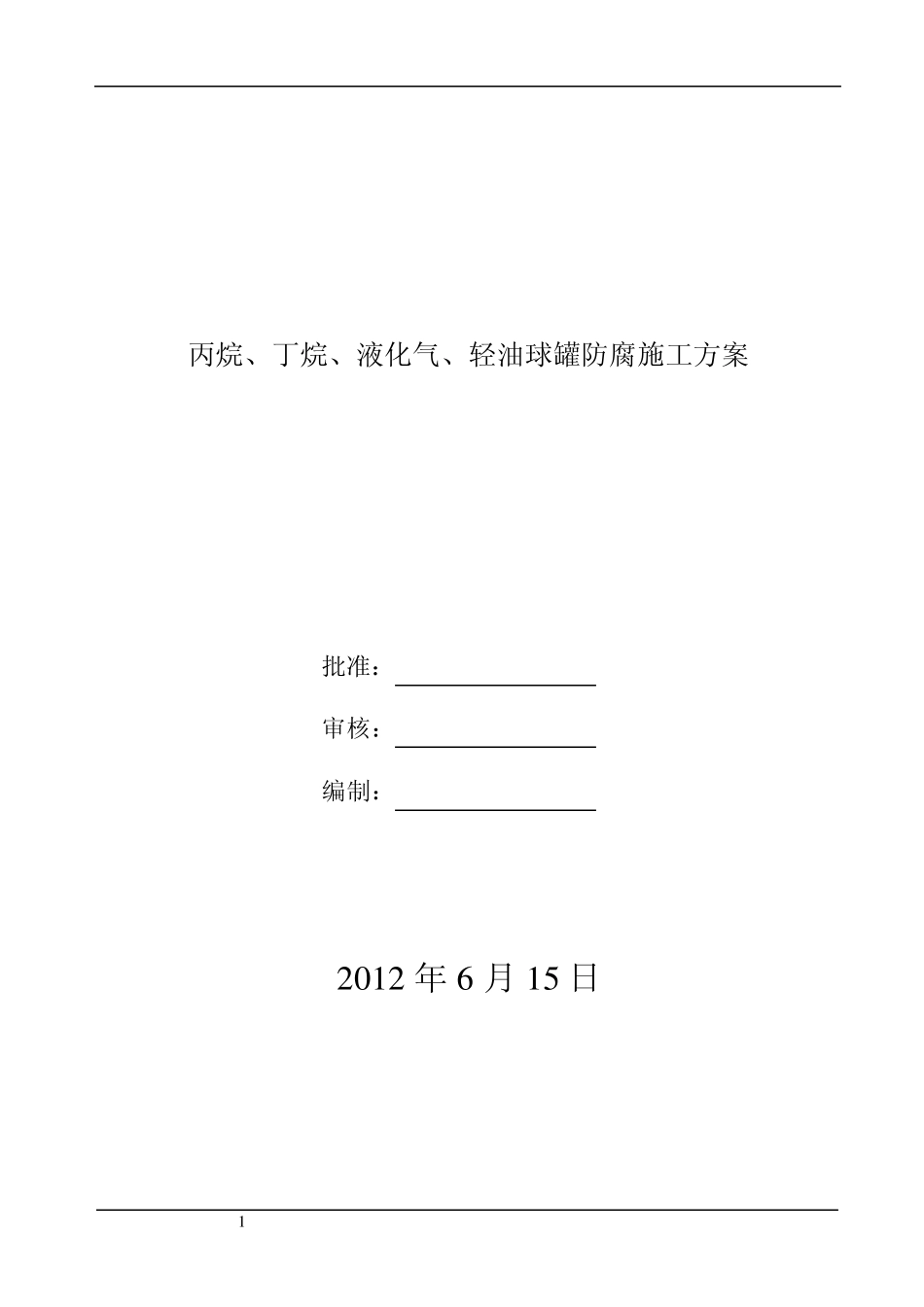 丙烷、丁烷、液化气、轻油球罐防腐施工方案

批准：

审核：

编制：

2012 年 6 月 15 日

1